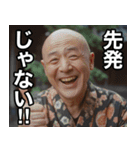 先発じゃない!!